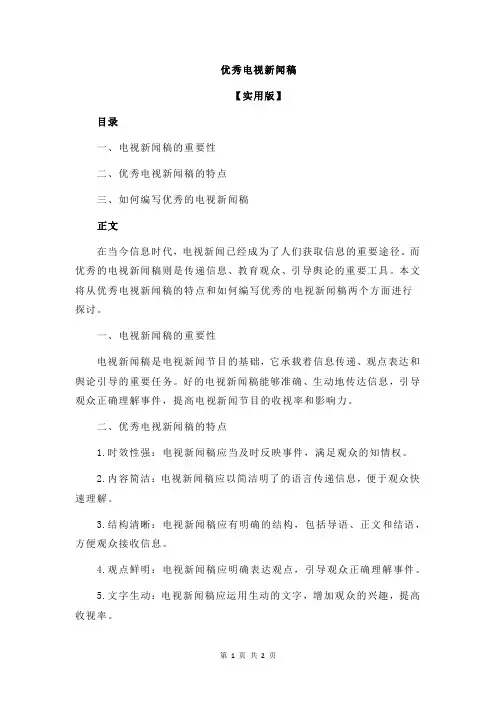 优秀电视新闻稿

【实用版】

目录

一、电视新闻稿的重要性

二、优秀电视新闻稿的特点

三、如何编写优秀的电视新闻稿

正文

在当今信息时代，电视新闻已经成为了人们获取信息的重要途径。而优秀的电视新闻稿则是传递信息、教育观众、引导舆论的重要工具。本文将从优秀电视新闻稿的特点和如何编写优秀的电视新闻稿两个方面进行探讨。

一、电视新闻稿的重要性

电视新闻稿是电视新闻节目的基础，它承载着信息传递、观点表达和舆论引导的重要任务。好的电视新闻稿能够准确、生动地传达信息，引导观众正确理解事件，提高电视新闻节目的收视率和影响力。

二、优秀电视新闻稿的特点

1.时效性强：电视新闻稿应当及时反映事件，满足观众的知情权。

2.内容简洁：电视新闻稿应以简洁明了的语言传递信息，便于观众快速理解。

3.结构清晰：电视新闻稿应有明确的结构，包括导语、正文和结语，方便观众接收信息。

4.观点鲜明：电视新闻稿应明确表达观点，引导观众正确理解事件。

5.文字生动：电视新闻稿应运用生动的文字，增加观众的兴趣，提高收视率。

第 1 页 共 2 页